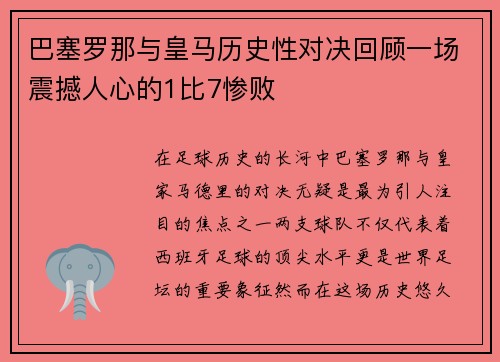 巴塞罗那与皇马历史性对决回顾一场震撼人心的1比7惨败

在足球历史的长河中巴塞罗那与皇家马德里的对决无疑是最为引人注目的焦点之一两支球队不仅代表着西班牙足球的顶尖水平更是世界足坛的重要象征然而在这场历史悠久